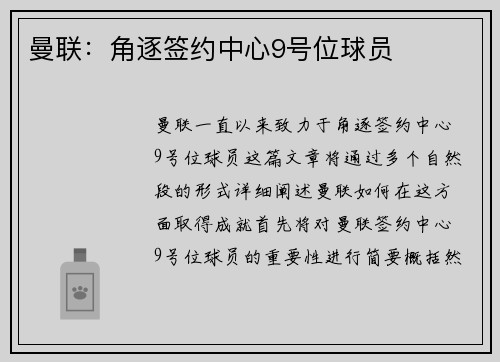 曼联：角逐签约中心9号位球员

曼联一直以来致力于角逐签约中心9号位球员这篇文章将通过多个自然段的形式详细阐述曼联如何在这方面取得成就首先将对曼联签约中心9号位球员的重要性进行简要概括然